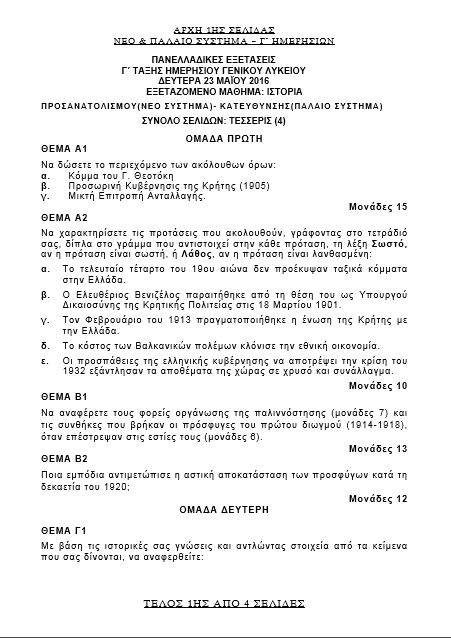 ΑΡΧΗ 1ΗΣ ΣΕΛΙΔΑΣ
ΝΕΟ & ΠΑΛΑΙΟ ΣΥΣΤΗΜΑ – Γ΄ ΗΜΕΡΗΣΙΩΝ

ΠΑΝΕΛΛΑΔΙΚΕΣ ΕΞΕΤΑΣΕΙΣ
Γ΄ ΤΑΞΗΣ ΗΜΕΡΗΣΙΟΥ ΓΕΝΙΚΟΥ ΛΥΚΕΙΟΥ
ΔΕΥΤΕΡΑ 23 ΜΑΪΟΥ 2016
ΕΞΕΤΑΖΟΜΕΝΟ ΜΑΘΗΜΑ: ΙΣΤΟΡΙΑ
ΠΡΟΣΑΝΑΤΟΛΙΣΜΟΥ(ΝΕΟ ΣΥΣΤΗΜΑ)- ΚΑΤΕΥΘΥΝΣΗΣ(ΠΑΛΑΙΟ ΣΥΣΤΗΜΑ)
ΣΥΝΟΛΟ ΣΕΛΙΔΩΝ: ΤΕΣΣΕΡΙΣ (4)

ΟΜΑΔΑ ΠΡΩΤΗ

ΘΕΜΑ Α1
Να δώσετε το περιεχόμενο των ακόλουθων όρων:
α. Κόμμα του Γ. Θεοτόκη
β. Προσωρινή Κυβέρνησις της Κρήτης (1905)
γ. Μικτή Επιτροπή Ανταλλαγής.
Μονάδες 15

ΘΕΜΑ Α2
Να χαρακτηρίσετε τις προτάσεις που ακολουθούν, γράφοντας στο τετράδιό σας, δίπλα στο γράμμα που αντιστοιχεί στην κάθε πρόταση, τη λέξη Σωστό, αν η πρόταση είναι σωστή, ή Λάθος, αν η πρόταση είναι λανθασμένη:
α. Το τελευταίο τέταρτο του 19ου αιώνα δεν προέκυψαν ταξικά κόμματα στην Ελλάδα.
β. Ο Ελευθέριος Βενιζέλος παραιτήθηκε από τη θέση του ως Υπουργού Δικαιοσύνης της Κρητικής Πολιτείας στις 18 Μαρτίου 1901.
γ. Τον Φεβρουάριο του 1913 πραγματοποιήθηκε η ένωση της Κρήτης με την Ελλάδα.
δ. Το κόστος των Βαλκανικών πολέμων κλόνισε την εθνική οικονομία.
ε. Οι προσπάθειες της ελληνικής κυβέρνησης να αποτρέψει την κρίση του 1932 εξάντλησαν τα αποθέματα της χώρας σε χρυσό και συνάλλαγμα.
Μονάδες 10

ΘΕΜΑ Β1
Να αναφέρετε τους φορείς οργάνωσης της παλιννόστησης (μονάδες 7) και τις συνθήκες που βρήκαν οι πρόσφυγες του πρώτου διωγμού (1914-1918), όταν επέστρεψαν στις εστίες τους (μονάδες 6).
Μονάδες 13

ΘΕΜΑ Β2
Ποια εμπόδια αντιμετώπισε η αστική αποκατάσταση των προσφύγων κατά τη δεκαετία του 1920;
Μονάδες 12

ΟΜΑΔΑ ΔΕΥΤΕΡΗ

ΘΕΜΑ Γ1
Με βάση τις ιστορικές σας γνώσεις και αντλώντας στοιχεία από τα κείμενα που σας δίνονται, να αναφερθείτε:

ΤΕΛΟΣ 1ΗΣ ΑΠΟ 4 ΣΕΛΙΔΕΣ